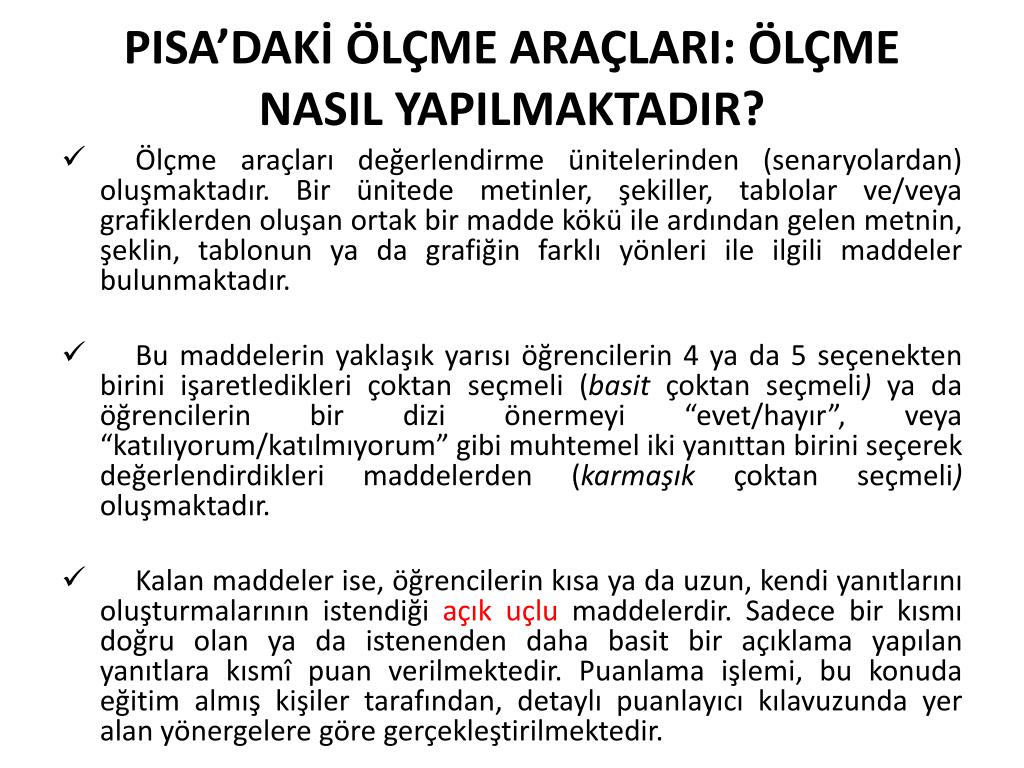 PISA’DAKİ ÖLÇME ARAÇLARI: ÖLÇME NASIL YAPILMAKTADIR?

✓ Ölçme araçları değerlendirme ünitelerinden (senaryolardan) oluşmaktadır. Bir ünitede metinler, şekiller, tablolar ve/veya grafiklerden oluşan ortak bir madde kökü ile ardından gelen metnin, şeklin, tablonun ya da grafiğin farklı yönleri ile ilgili maddeler bulunmaktadır.

✓ Bu maddelerin yaklaşık yarısı öğrencilerin 4 ya da 5 seçenekten birini işaretledikleri çoktan seçmeli (basit çoktan seçmeli) ya da öğrencilerin bir dizi önermeyi “evet/hayır”, veya “katılıyorum/katılmıyorum” gibi muhtemel iki yanıttan birini seçerek değerlendirdikleri maddelerden (karmaşık çoktan seçmeli) oluşmaktadır.

✓ Kalan maddeler ise, öğrencilerin kısa ya da uzun, kendi yanıtlarını oluşturmalarının istendiği açık uçlu maddelerdir. Sadece bir kısmı doğru olan ya da istenenden daha basit bir açıklama yapılan yanıtlara kısmî puan verilmektedir. Puanlama işlemi, bu konuda eğitim almış kişiler tarafından, detaylı puanlayıcı kılavuzunda yer alan yönergelere göre gerçekleştirilmektedir.